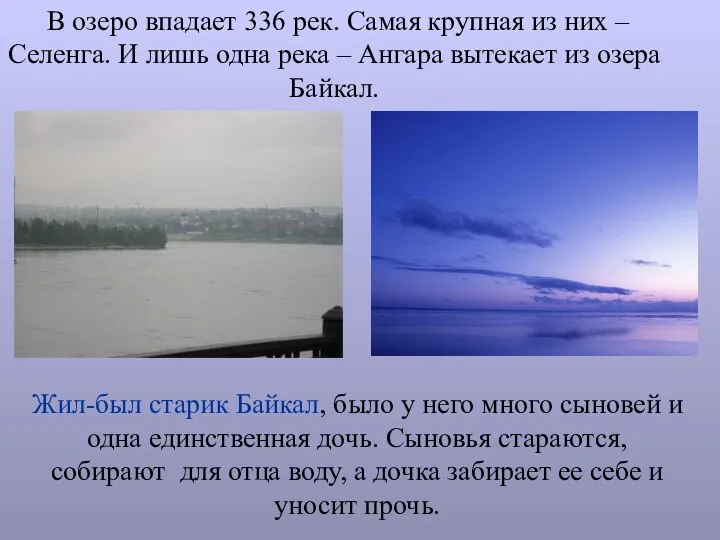 В озеро впадает 336 рек. Самая крупная из них – Селенга. И лишь одна река – Ангара вытекает из озера Байкал.

Жил-был старик Байкал, было у него много сыновей и одна единственная дочь. Сыновья стараются, собирают  для отца воду, а дочка забирает ее себе и уносит прочь.